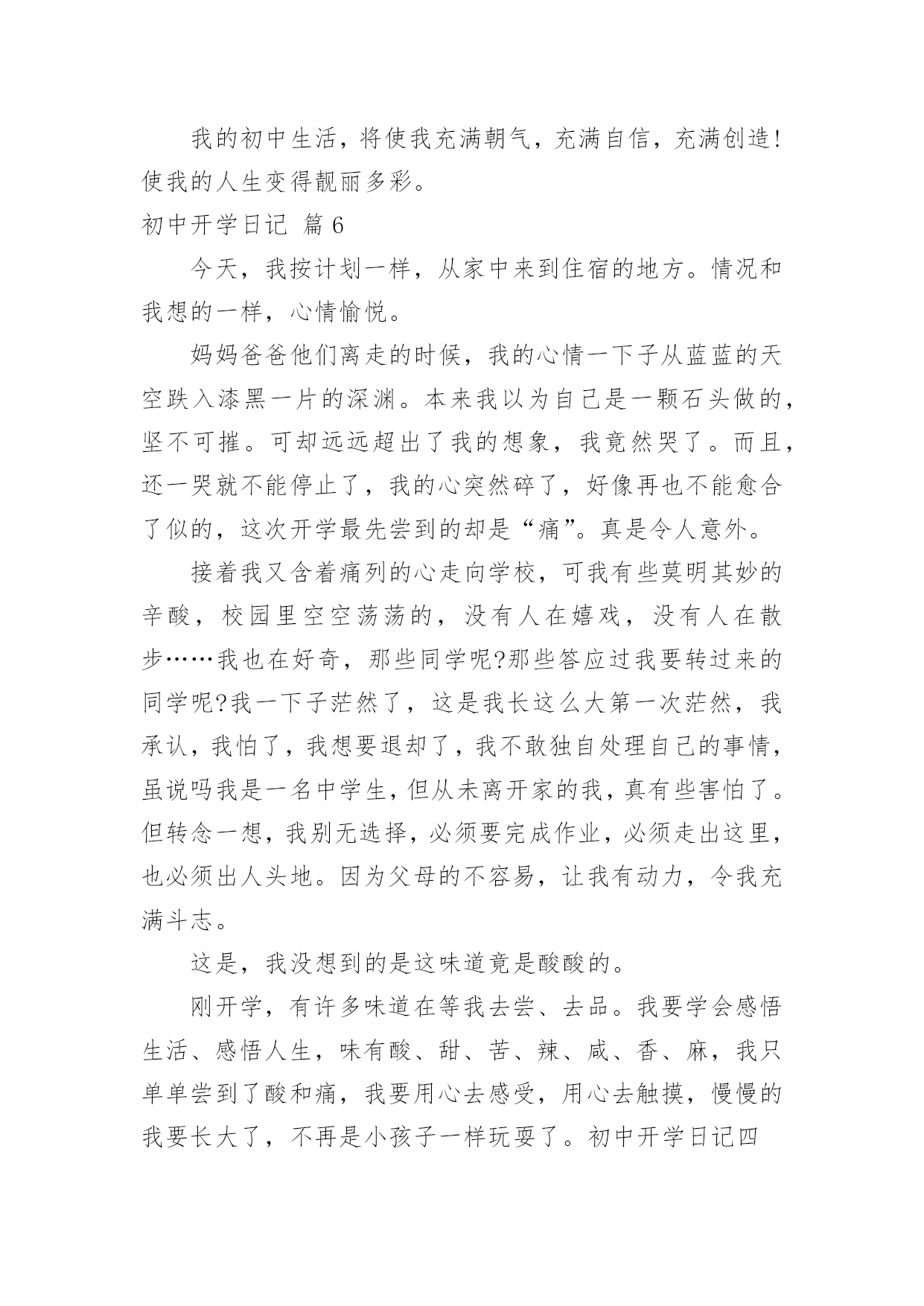 我的初中生活，将使我充满朝气，充满自信，充满创造！使我的人生变得靓丽多彩。

初中开学日记 篇6

今天，我按计划一样，从家中来到住宿的地方。情况和我想的一样，心情愉悦。

妈妈爸爸他们离走的时候，我的心情一下子从蓝蓝的天空跌入漆黑一片的深渊。本来我以为自己是一颗石头做的，坚不可摧。可却远远超出了我的想象，我竟然哭了。而且，还一哭就不能停止了，我的心突然碎了，好像再也不能愈合了似的，这次开学最先尝到的却是“痛”。真是令人意外。

接着我又含着痛列的心走向学校，可我有些莫明其妙的辛酸，校园里空空荡荡的，没有人在嬉戏，没有人在散步……我也在好奇，那些同学呢?那些答应过我要转过来的同学呢?我一下子茫然了，这是我长这么大第一次茫然，我承认，我怕了，我想要退却了，我不敢独自处理自己的事情，虽说吗我是一名中学生，但从未离开家的我，真有些害怕了。但转念一想，我别无选择，必须要完成作业，必须走出这里，也必须出人头地。因为父母的不容易，让我有动力，令我充满斗志。

这是，我没想到的是这味道竟是酸酸的。

刚开学，有许多味道在等我去尝、去品。我要学会感悟生活、感悟人生，味有酸、甜、苦、辣、咸、香、麻，我只单单尝到了酸和痛，我要用心去感受，用心去触摸，慢慢的我要长大了，不再是小孩子一样玩耍了。初中开学日记四